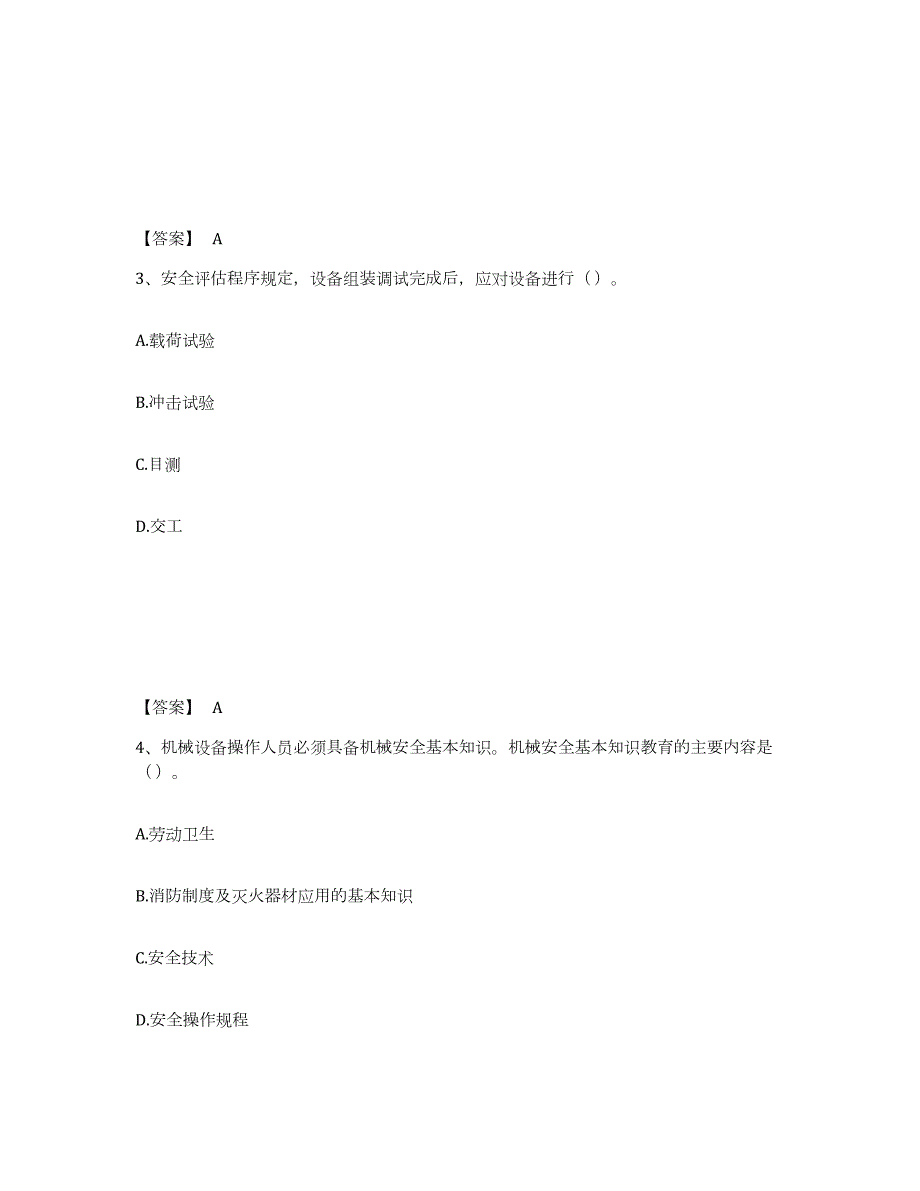 【答案】 A

3、安全评估程序规定，设备组装调试完成后，应对设备进行（）。

A.载荷试验

B.冲击试验

C.目测

D.交工

【答案】 A

4、机械设备操作人员必须具备机械安全基本知识。机械安全基本知识教育的主要内容是（）。

A.劳动卫生

B.消防制度及灭火器材应用的基本知识

C.安全技术

D.安全操作规程